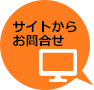 サイトから
お問合せ